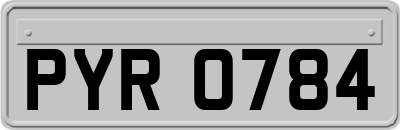 PYR 0784